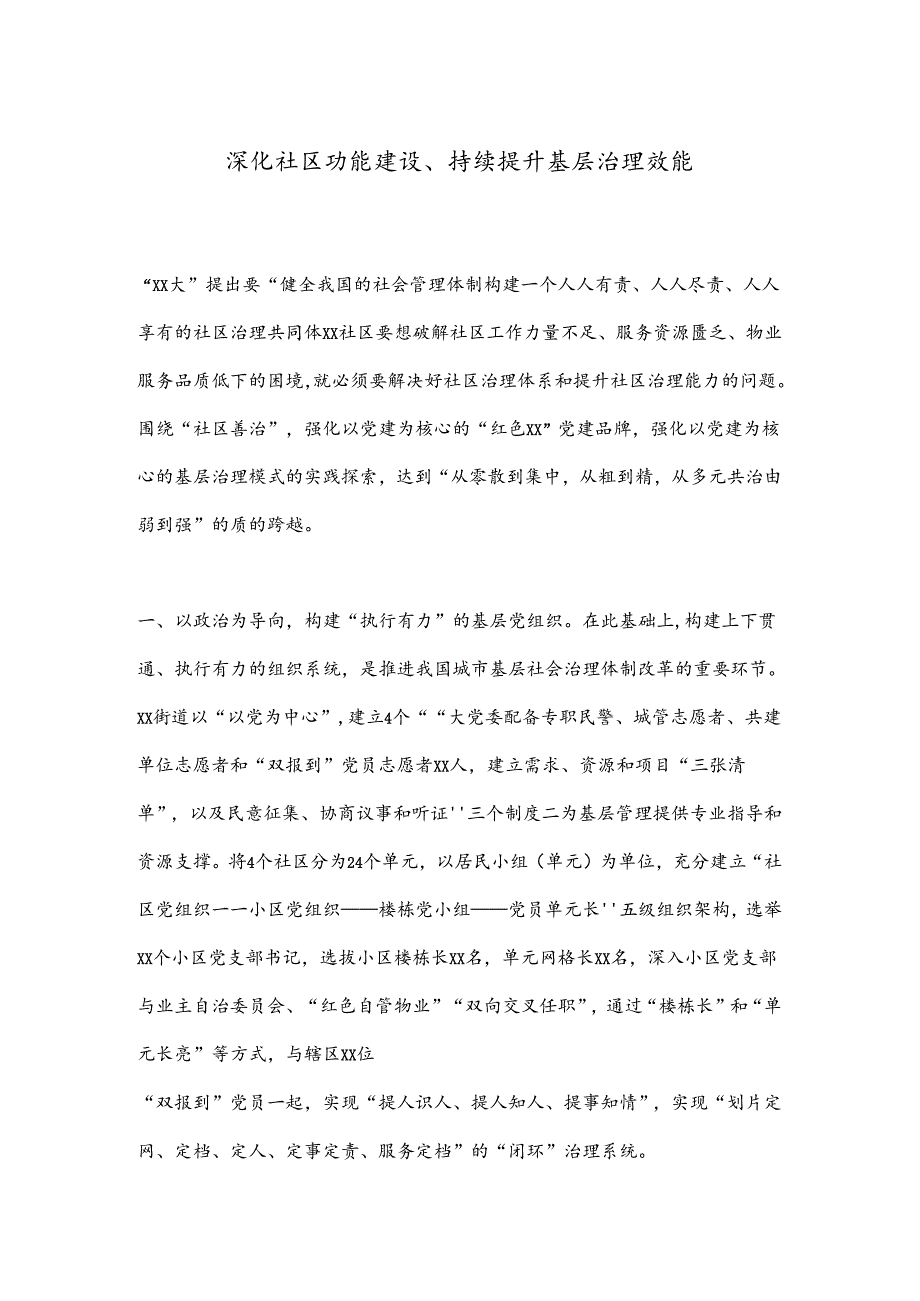 深化社区功能建设、持续提升基层治理效能

“XX大”提出要“健全我国的社会管理体制构建一个人人有责、人人尽责、人人享有的社区治理共同体XX社区要想破解社区工作力量不足、服务资源匮乏、物业服务品质低下的困境,就必须要解决好社区治理体系和提升社区治理能力的问题。围绕“社区善治”，强化以党建为核心的“红色XX”党建品牌，强化以党建为核心的基层治理模式的实践探索，达到“从零散到集中，从粗到精，从多元共治由弱到强”的质的跨越。

一、以政治为导向，构建“执行有力”的基层党组织。在此基础上,构建上下贯通、执行有力的组织系统，是推进我国城市基层社会治理体制改革的重要环节。XX街道以“以党为中心”，建立4个““大党委配备专职民警、城管志愿者、共建单位志愿者和“双报到”党员志愿者XX人，建立需求、资源和项目“三张清单”，以及民意征集、协商议事和听证''三个制度二为基层管理提供专业指导和资源支撑。将4个社区分为24个单元，以居民小组（单元）为单位，充分建立“社区党组织一一小区党组织——楼栋党小组——党员单元长''五级组织架构，选举XX个小区党支部书记，选拔小区楼栋长XX名，单元网格长XX名，深入小区党支部与业主自治委员会、“红色自管物业”“双向交叉任职”，通过“楼栋长”和“单元长亮”等方式，与辖区XX位

“双报到”党员一起，实现“提人识人、提人知人、提事知情”，实现“划片定网、定档、定人、定事定责、服务定档”的“闭环”治理系统。